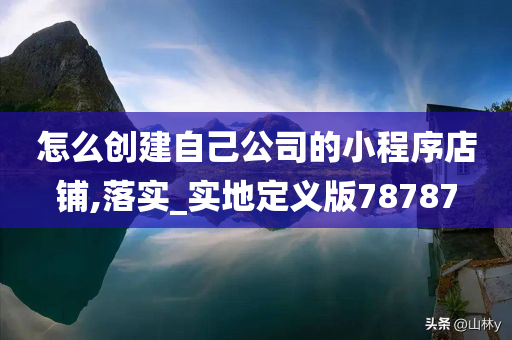 怎么创建自己公司的小程序店铺,落实_实地定义版78787

头条 @山林y